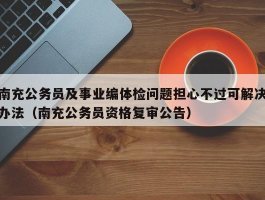 南充公务员及事业编体检问题担心不过可解决办法（南充公务员资格复审公告）